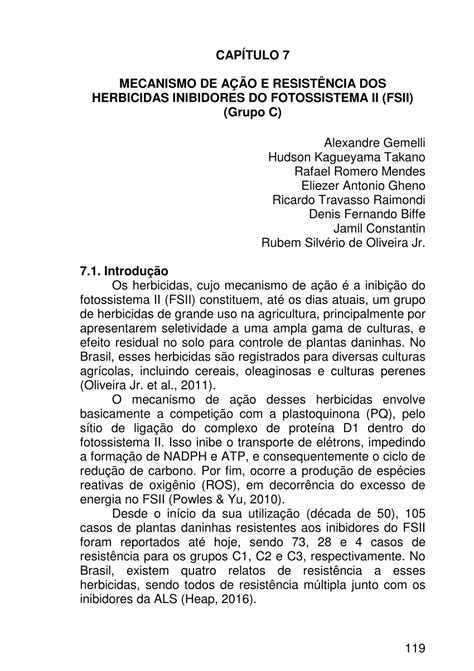 CAPÍTULO 7

MECANISMO DE AÇÃO E RESISTÊNCIA DOS HERBICIDAS INIBIDORES DO FOTOSSISTEMA II (FSII) (Grupo C)

Alexandre Gemelli
Hudson Kagueyama Takano
Rafael Romero Mendes
Eliezer Antonio Gheno
Ricardo Travasso Raimondi
Denis Fernando Biffe
Jamil Constantin
Rubem Silvério de Oliveira Jr.

7.1. Introdução

Os herbicidas, cujo mecanismo de ação é a inibição do fotossistema II (FSII) constituem, até os dias atuais, um grupo de herbicidas de grande uso na agricultura, principalmente por apresentarem seletividade a uma ampla gama de culturas, e efeito residual no solo para controle de plantas daninhas. No Brasil, esses herbicidas são registrados para diversas culturas agrícolas, incluindo cereais, oleaginosas e culturas perenes (Oliveira Jr. et al., 2011).

O mecanismo de ação desses herbicidas envolve basicamente a competição com a plastoquinona (PQ), pelo sítio de ligação do complexo de proteína D1 dentro do fotossistema II. Isso inibe o transporte de elétrons, impedindo a formação de NADPH e ATP, e consequentemente o ciclo de redução de carbono. Por fim, ocorre a produção de espécies reativas de oxigênio (ROS), em decorrência do excesso de energia no FSII (Powles & Yu, 2010).

Desde o início da sua utilização (década de 50), 105 casos de plantas daninhas resistentes aos inibidores do FSII foram reportados até hoje, sendo 73, 28 e 4 casos de resistência para os grupos C1, C2 e C3, respectivamente. No Brasil, existem quatro relatos de resistência a esses herbicidas, sendo todos de resistência múltipla junto com os inibidores da ALS (Heap, 2016).

119